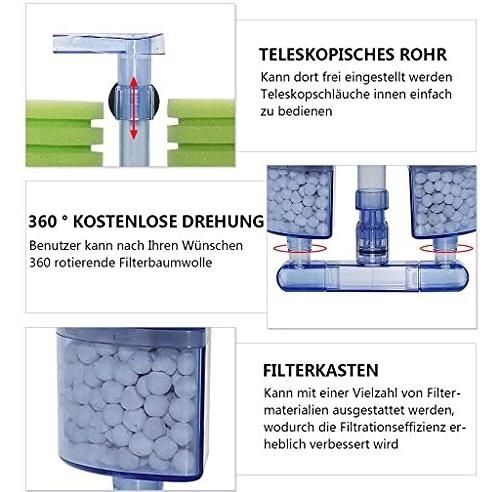 TELESKOPISCHES ROHR

Kann dort frei eingestellt werden Teleskopschläuche innen einfach zu bedienen

360 ° KOSTENLOSE DREHUNG

Benutzer kann nach Ihren Wünschen 360 rotierende Filterbaumwolle

FILTERKASTEN

Kann mit einer Vielzahl von Filtermaterialien ausgestattet werden, wodurch die Filtrationseffizienz erheblich verbessert wird